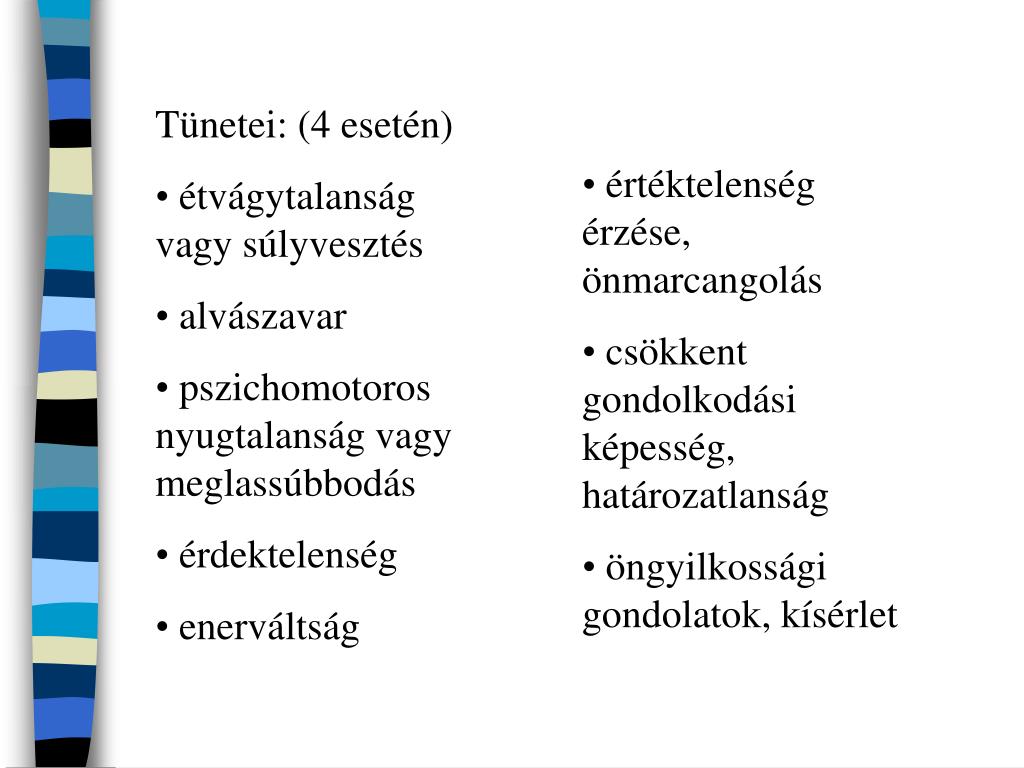 Tünetei: (4 esetén)

• étvágytalanság vagy súlyvesztés

• alvászavar

• pszichomotoros nyugtalanság vagy meglassúbbodás

• érdektelenség

• enerváltság

• értéktelenség érzése, önmarcangolás

• csökkent gondolkodási képesség, határozatlanság

• öngyilkossági gondolatok, kísérlet